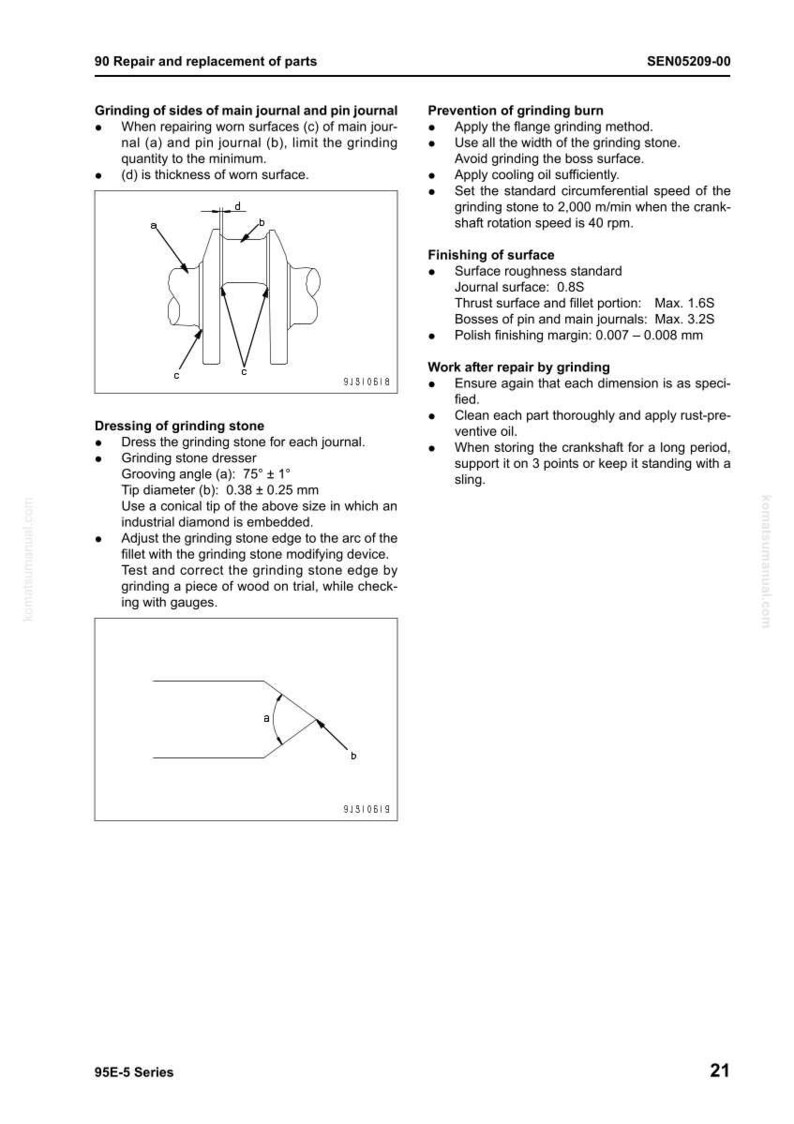 90 Repair and replacement of parts

SEN05209-00

Grinding of sides of main journal and pin journal
• When repairing worn surfaces (c) of main journal (a) and pin journal (b), limit the grinding quantity to the minimum.
• (d) is thickness of worn surface.

d
a
b
c
c
9JS10618

Dressing of grinding stone
• Dress the grinding stone for each journal.
• Grinding stone dresser
Grooving angle (a): 75° ± 1°
Tip diameter (b): 0.38 ± 0.25 mm
Use a conical tip of the above size in which an industrial diamond is embedded.
• Adjust the grinding stone edge to the arc of the fillet with the grinding stone modifying device. Test and correct the grinding stone edge by grinding a piece of wood on trial, while checking with gauges.

a
b
9JS10619

Prevention of grinding burn
• Apply the flange grinding method.
• Use all the width of the grinding stone.
Avoid grinding the boss surface.
• Apply cooling oil sufficiently.
• Set the standard circumferential speed of the grinding stone to 2,000 m/min when the crankshaft rotation speed is 40 rpm.

Finishing of surface
• Surface roughness standard
Journal surface: 0.8S
Thrust surface and fillet portion: Max. 1.6S
Bosses of pin and main journals: Max. 3.2S
• Polish finishing margin: 0.007 – 0.008 mm

Work after repair by grinding
• Ensure again that each dimension is as specified.
• Clean each part thoroughly and apply rust-preventive oil.
• When storing the crankshaft for a long period, support it on 3 points or keep it standing with a sling.

95E-5 Series

21

komatsumanual.com